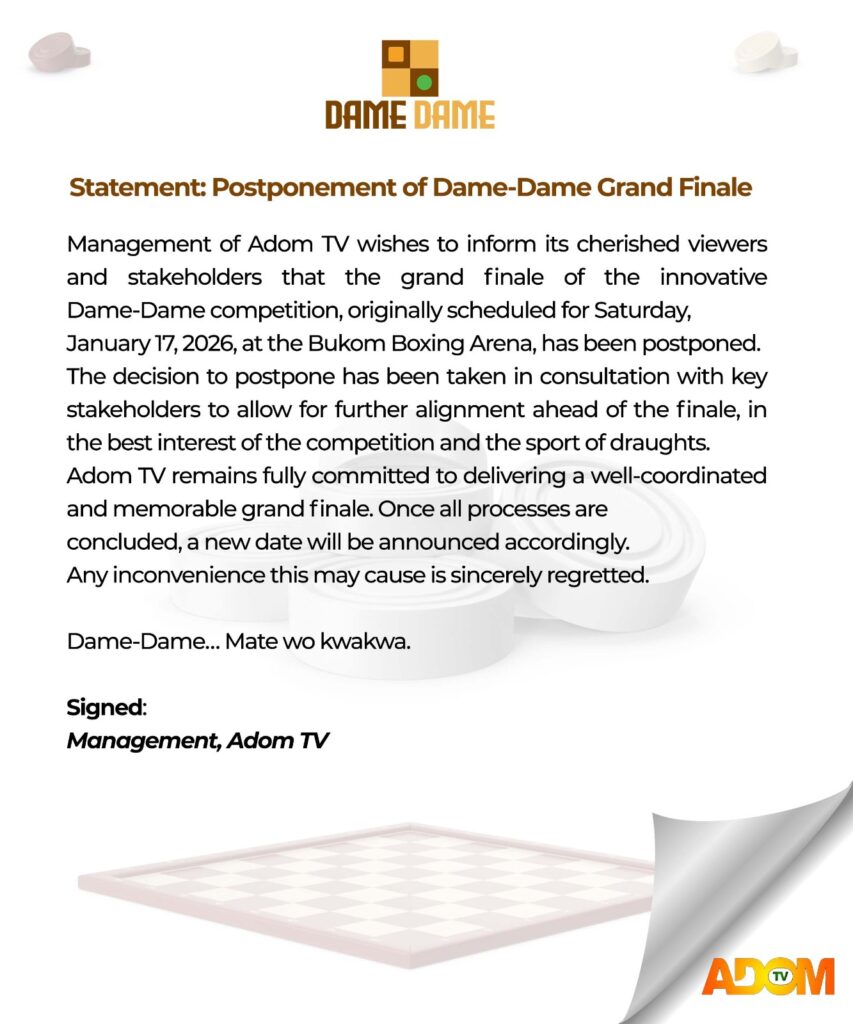 DAME DAME

Statement: Postponement of Dame-Dame Grand Finale

Management of Adom TV wishes to inform its cherished viewers and stakeholders that the grand finale of the innovative Dame-Dame competition, originally scheduled for Saturday, January 17, 2026, at the Bukom Boxing Arena, has been postponed. The decision to postpone has been taken in consultation with key stakeholders to allow for further alignment ahead of the finale, in the best interest of the competition and the sport of draughts. Adom TV remains fully committed to delivering a well-coordinated and memorable grand finale. Once all processes are concluded, a new date will be announced accordingly. Any inconvenience this may cause is sincerely regretted.

Dame-Dame... Mate wo kwakwa.

Signed:
Management, Adom TV

ADOM TV